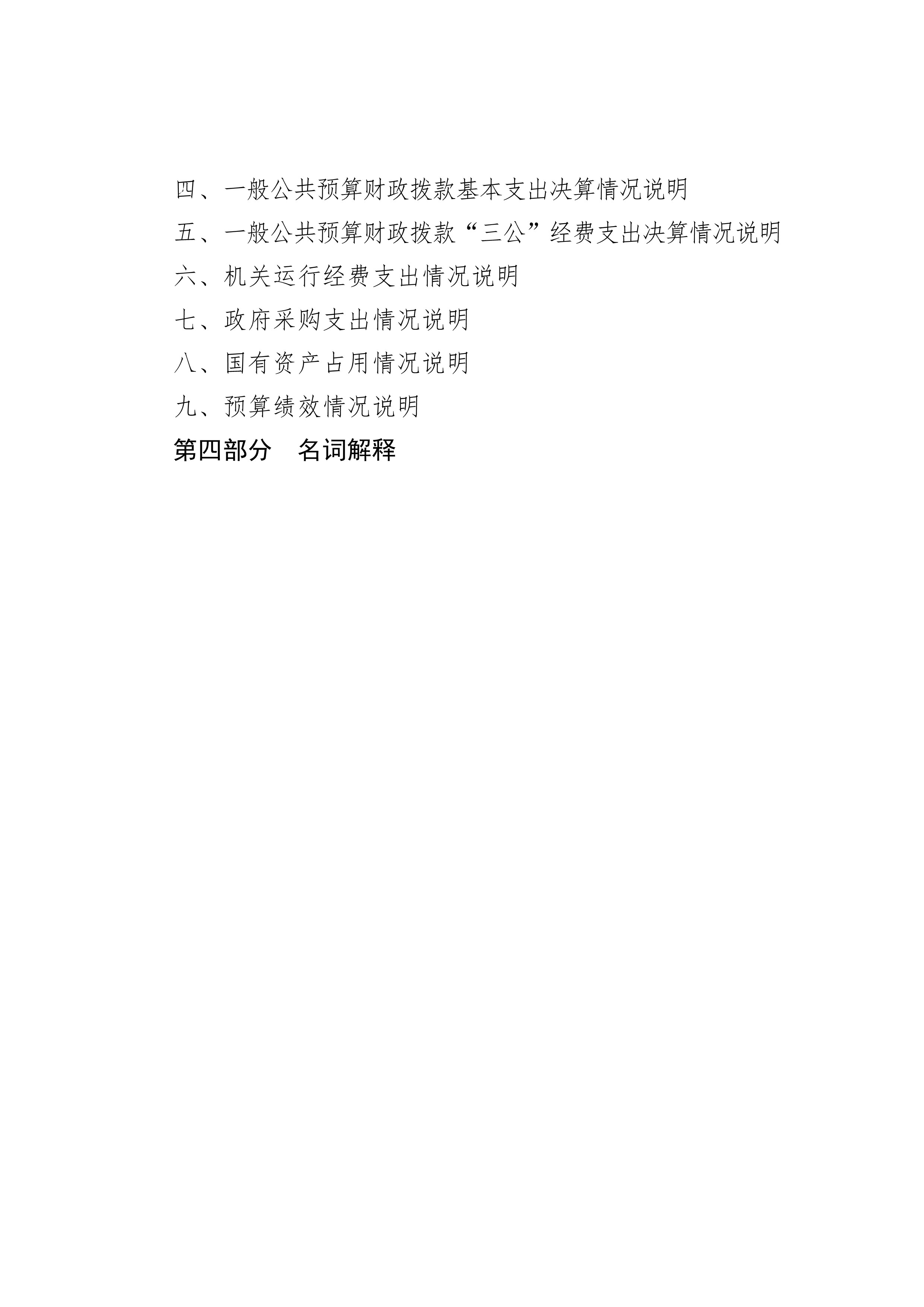 四、一般公共预算财政拨款基本支出决算情况说明

五、一般公共预算财政拨款“三公”经费支出决算情况说明

六、机关运行经费支出情况说明

七、政府采购支出情况说明

八、国有资产占用情况说明

九、预算绩效情况说明

第四部分　名词解释